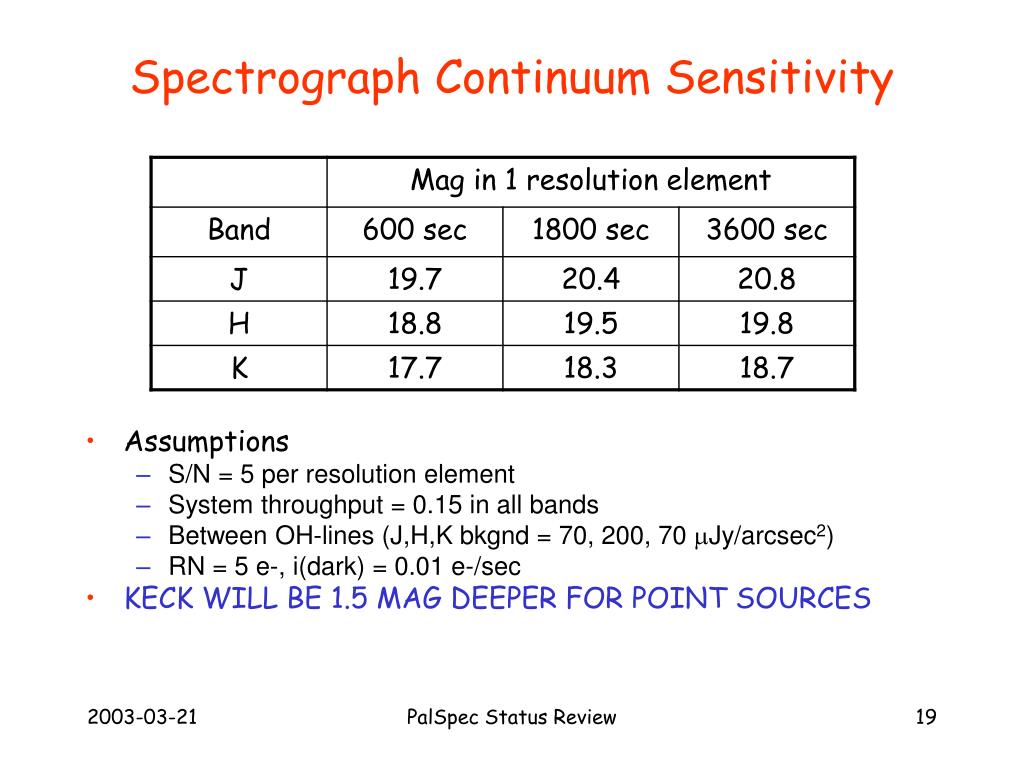 Spectrograph Continuum Sensitivity

| | Mag in 1 resolution element | | |
|---|---|---|---|
| Band | 600 sec | 1800 sec | 3600 sec |
| J | 19.7 | 20.4 | 20.8 |
| H | 18.8 | 19.5 | 19.8 |
| K | 17.7 | 18.3 | 18.7 |

• Assumptions
– S/N = 5 per resolution element
– System throughput = 0.15 in all bands
– Between OH-lines (J,H,K bkgnd = 70, 200, 70 $\mu$Jy/arcsec$^2$)
– RN = 5 e-, i(dark) = 0.01 e-/sec
• KECK WILL BE 1.5 MAG DEEPER FOR POINT SOURCES

2003-03-21
PalSpec Status Review
19